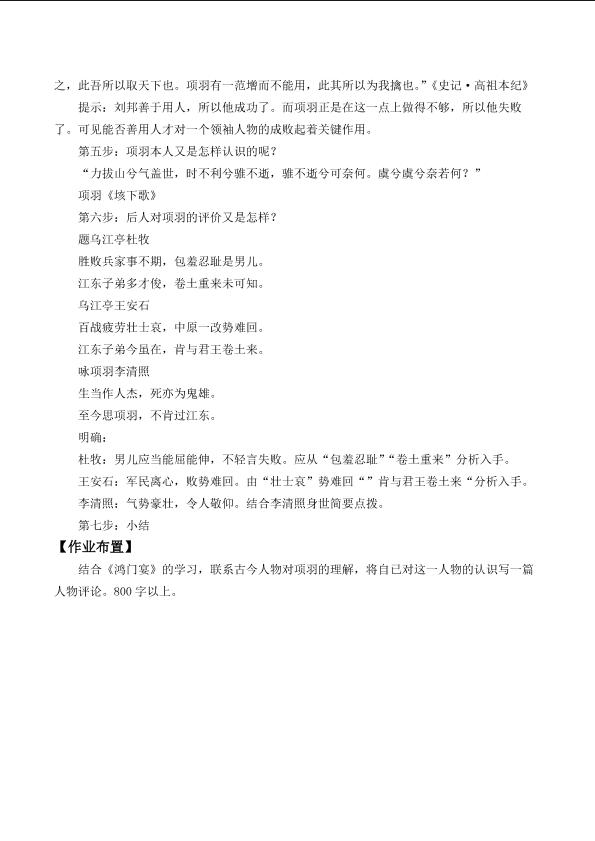 之，此吾所以取天下也。项羽有一范增而不能用，此其所以为我擒也。”《史记·高祖本纪》

提示：刘邦善于用人，所以他成功了。而项羽正是在这一点上做得不够，所以他失败了。可见能否善用人才对一个领袖人物的成败起着关键作用。

第五步：项羽本人又是怎样认识的呢？

“力拔山兮气盖世，时不利兮骓不逝，骓不逝兮可奈何。虞兮虞兮奈若何？”

项羽《垓下歌》

第六步：后人对项羽的评价又是怎样？

题乌江亭杜牧

胜败兵家事不期，包羞忍耻是男儿。

江东子弟多才俊，卷土重来未可知。

乌江亭王安石

百战疲劳壮士哀，中原一败势难回。

江东子弟今虽在，肯与君王卷土来。

咏项羽李清照

生当作人杰，死亦为鬼雄。

至今思项羽，不肯过江东。

明确：

杜牧：男儿应当能屈能伸，不轻言失败。应从“包羞忍耻”“卷土重来”分析入手。

王安石：军民离心，败势难回。由“壮士哀”势难回“”肯与君王卷土来“分析入手。

李清照：气势豪壮，令人敬仰。结合李清照身世简要点拨。

第七步：小结

【作业布置】

结合《鸿门宴》的学习，联系古今人物对项羽的理解，将自已对这一人物的认识写一篇人物评论。800字以上。